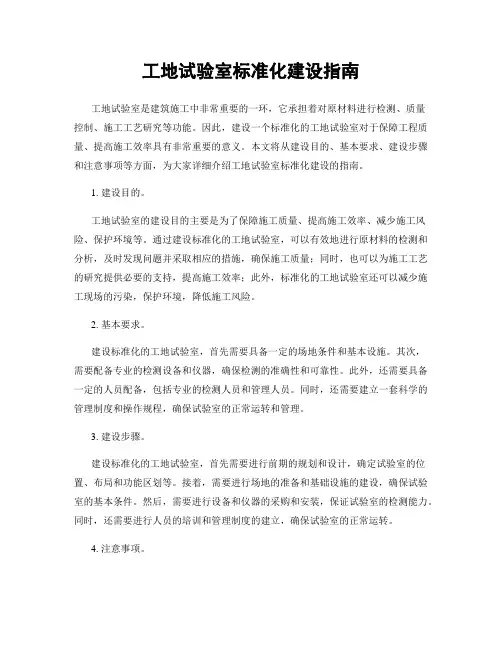 工地试验室标准化建设指南

工地试验室是建筑施工中非常重要的一环，它承担着对原材料进行检测、质量控制、施工工艺研究等功能。因此，建设一个标准化的工地试验室对于保障工程质量、提高施工效率具有非常重要的意义。本文将从建设目的、基本要求、建设步骤和注意事项等方面，为大家详细介绍工地试验室标准化建设的指南。

1. 建设目的。

工地试验室的建设目的主要是为了保障施工质量、提高施工效率、减少施工风险、保护环境等。通过建设标准化的工地试验室，可以有效地进行原材料的检测和分析，及时发现问题并采取相应的措施，确保施工质量；同时，也可以为施工工艺的研究提供必要的支持，提高施工效率；此外，标准化的工地试验室还可以减少施工现场的污染，保护环境，降低施工风险。

2. 基本要求。

建设标准化的工地试验室，首先需要具备一定的场地条件和基本设施。其次，需要配备专业的检测设备和仪器，确保检测的准确性和可靠性。此外，还需要具备一定的人员配备，包括专业的检测人员和管理人员。同时，还需要建立一套科学的管理制度和操作规程，确保试验室的正常运转和管理。

3. 建设步骤。

建设标准化的工地试验室，首先需要进行前期的规划和设计，确定试验室的位置、布局和功能区划等。接着，需要进行场地的准备和基础设施的建设，确保试验室的基本条件。然后，需要进行设备和仪器的采购和安装，保证试验室的检测能力。同时，还需要进行人员的培训和管理制度的建立，确保试验室的正常运转。

4. 注意事项。